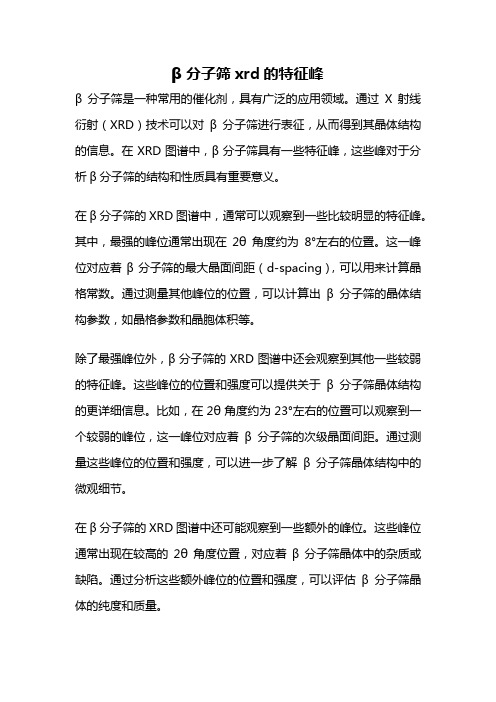 β 分子筛 xrd 的特征峰

β 分子筛是一种常用的催化剂，具有广泛的应用领域。通过 X 射线衍射（XRD）技术可以对 β 分子筛进行表征，从而得到其晶体结构的信息。在 XRD 图谱中，β 分子筛具有一些特征峰，这些峰对于分析 β 分子筛的结构和性质具有重要意义。

在 β 分子筛的 XRD 图谱中，通常可以观察到一些比较明显的特征峰。其中，最强的峰位通常出现在 2θ 角度约为 8°左右的位置。这一峰位对应着 β 分子筛的最大晶面间距（d-spacing），可以用来计算晶格常数。通过测量其他峰位的位置，可以计算出 β 分子筛的晶体结构参数，如晶格参数和晶胞体积等。

除了最强峰位外，β 分子筛的 XRD 图谱中还会观察到其他一些较弱的特征峰。这些峰位的位置和强度可以提供关于 β 分子筛晶体结构的更详细信息。比如，在 2θ 角度约为 23°左右的位置可以观察到一个较弱的峰位，这一峰位对应着 β 分子筛的次级晶面间距。通过测量这些峰位的位置和强度，可以进一步了解 β 分子筛晶体结构中的微观细节。

在 β 分子筛的 XRD 图谱中还可能观察到一些额外的峰位。这些峰位通常出现在较高的 2θ 角度位置，对应着 β 分子筛晶体中的杂质或缺陷。通过分析这些额外峰位的位置和强度，可以评估 β 分子筛晶体的纯度和质量。